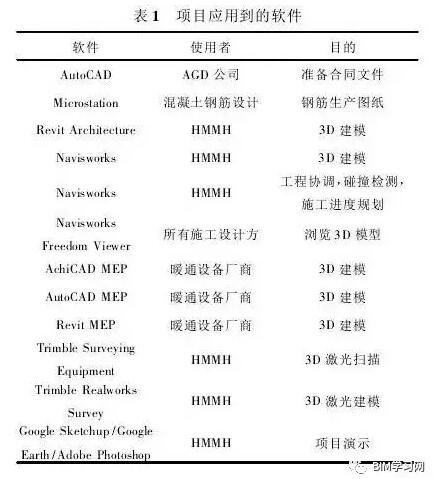 表 1　项目应用到的软件

| 软件 | 使用者 | 目的 |
|---|---|---|
| AutoCAD | AGD 公司 | 准备合同文件 |
| Microstation | 混凝土钢筋设计 | 钢筋生产图纸 |
| Revit Architecture | HMMH | 3D 建模 |
| Navisworks | HMMH | 3D 建模 |
| Navisworks | HMMH | 工程协调，碰撞检测，施工进度规划 |
| Navisworks Freedom Viewer | 所有施工设计方 | 浏览 3D 模型 |
| AchiCAD MEP | 暖通设备厂商 | 3D 建模 |
| AutoCAD MEP | 暖通设备厂商 | 3D 建模 |
| Revit MEP | 暖通设备厂商 | 3D 建模 |
| Trimble Surveying Equipment | HMMH | 3D 激光扫描 |
| Trimble Realworks Survey | HMMH | 3D 激光建模 |
| Google Sketchup/Google Earth/Adobe Photoshop | HMMH | 项目演示 |

BIM学习网